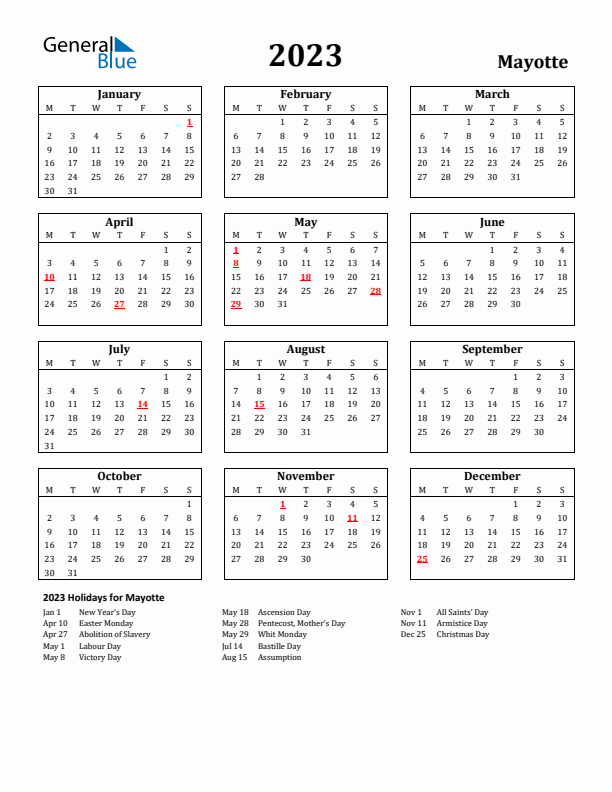 General Blue

2023

Mayotte

January

| M | T | W | T | F | S | S |
|---|---|---|---|---|---|---|
| | | | | | | 1 |
| 2 | 3 | 4 | 5 | 6 | 7 | 8 |
| 9 | 10 | 11 | 12 | 13 | 14 | 15 |
| 16 | 17 | 18 | 19 | 20 | 21 | 22 |
| 23 | 24 | 25 | 26 | 27 | 28 | 29 |
| 30 | 31 | | | | | |

February

| M | T | W | T | F | S | S |
|---|---|---|---|---|---|---|
| | | 1 | 2 | 3 | 4 | 5 |
| 6 | 7 | 8 | 9 | 10 | 11 | 12 |
| 13 | 14 | 15 | 16 | 17 | 18 | 19 |
| 20 | 21 | 22 | 23 | 24 | 25 | 26 |
| 27 | 28 | | | | | |

March

| M | T | W | T | F | S | S |
|---|---|---|---|---|---|---|
| | | 1 | 2 | 3 | 4 | 5 |
| 6 | 7 | 8 | 9 | 10 | 11 | 12 |
| 13 | 14 | 15 | 16 | 17 | 18 | 19 |
| 20 | 21 | 22 | 23 | 24 | 25 | 26 |
| 27 | 28 | 29 | 30 | 31 | | |

April

| M | T | W | T | F | S | S |
|---|---|---|---|---|---|---|
| | | | | | 1 | 2 |
| 3 | 4 | 5 | 6 | 7 | 8 | 9 |
| 10 | 11 | 12 | 13 | 14 | 15 | 16 |
| 17 | 18 | 19 | 20 | 21 | 22 | 23 |
| 24 | 25 | 26 | 27 | 28 | 29 | 30 |

May

| M | T | W | T | F | S | S |
|---|---|---|---|---|---|---|
| 1 | 2 | 3 | 4 | 5 | 6 | 7 |
| 8 | 9 | 10 | 11 | 12 | 13 | 14 |
| 15 | 16 | 17 | 18 | 19 | 20 | 21 |
| 22 | 23 | 24 | 25 | 26 | 27 | 28 |
| 29 | 30 | 31 | | | | |

June

| M | T | W | T | F | S | S |
|---|---|---|---|---|---|---|
| | | | 1 | 2 | 3 | 4 |
| 5 | 6 | 7 | 8 | 9 | 10 | 11 |
| 12 | 13 | 14 | 15 | 16 | 17 | 18 |
| 19 | 20 | 21 | 22 | 23 | 24 | 25 |
| 26 | 27 | 28 | 29 | 30 | | |

July

| M | T | W | T | F | S | S |
|---|---|---|---|---|---|---|
| | | | | | 1 | 2 |
| 3 | 4 | 5 | 6 | 7 | 8 | 9 |
| 10 | 11 | 12 | 13 | 14 | 15 | 16 |
| 17 | 18 | 19 | 20 | 21 | 22 | 23 |
| 24 | 25 | 26 | 27 | 28 | 29 | 30 |
| 31 | | | | | | |

August

| M | T | W | T | F | S | S |
|---|---|---|---|---|---|---|
| | 1 | 2 | 3 | 4 | 5 | 6 |
| 7 | 8 | 9 | 10 | 11 | 12 | 13 |
| 14 | 15 | 16 | 17 | 18 | 19 | 20 |
| 21 | 22 | 23 | 24 | 25 | 26 | 27 |
| 28 | 29 | 30 | 31 | | | |

September

| M | T | W | T | F | S | S |
|---|---|---|---|---|---|---|
| | | | | 1 | 2 | 3 |
| 4 | 5 | 6 | 7 | 8 | 9 | 10 |
| 11 | 12 | 13 | 14 | 15 | 16 | 17 |
| 18 | 19 | 20 | 21 | 22 | 23 | 24 |
| 25 | 26 | 27 | 28 | 29 | 30 | |

October

| M | T | W | T | F | S | S |
|---|---|---|---|---|---|---|
| | | | | | | 1 |
| 2 | 3 | 4 | 5 | 6 | 7 | 8 |
| 9 | 10 | 11 | 12 | 13 | 14 | 15 |
| 16 | 17 | 18 | 19 | 20 | 21 | 22 |
| 23 | 24 | 25 | 26 | 27 | 28 | 29 |
| 30 | 31 | | | | | |

November

| M | T | W | T | F | S | S |
|---|---|---|---|---|---|---|
| | | 1 | 2 | 3 | 4 | 5 |
| 6 | 7 | 8 | 9 | 10 | 11 | 12 |
| 13 | 14 | 15 | 16 | 17 | 18 | 19 |
| 20 | 21 | 22 | 23 | 24 | 25 | 26 |
| 27 | 28 | 29 | 30 | | | |

December

| M | T | W | T | F | S | S |
|---|---|---|---|---|---|---|
| | | | | 1 | 2 | 3 |
| 4 | 5 | 6 | 7 | 8 | 9 | 10 |
| 11 | 12 | 13 | 14 | 15 | 16 | 17 |
| 18 | 19 | 20 | 21 | 22 | 23 | 24 |
| 25 | 26 | 27 | 28 | 29 | 30 | 31 |

2023 Holidays for Mayotte

Jan 1 New Year's Day
Apr 10 Easter Monday
Apr 27 Abolition of Slavery
May 1 Labour Day
May 8 Victory Day

May 18 Ascension Day
May 28 Pentecost, Mother's Day
May 29 Whit Monday
Jul 14 Bastille Day
Aug 15 Assumption

Nov 1 All Saints' Day
Nov 11 Armistice Day
Dec 25 Christmas Day